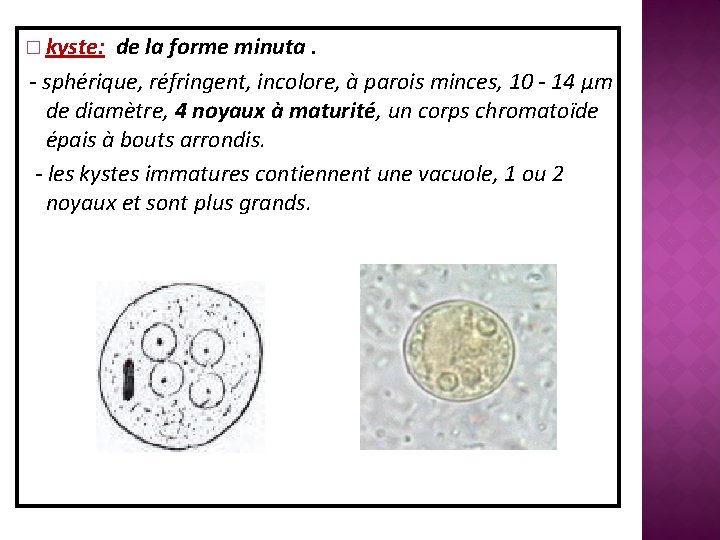 □ kyste: de la forme minuta .

- sphérique, réfringent, incolore, à parois minces, 10 - 14 µm de diamètre, 4 noyaux à maturité, un corps chromatoïde épais à bouts arrondis.

- les kystes immatures contiennent une vacuole, 1 ou 2 noyaux et sont plus grands.